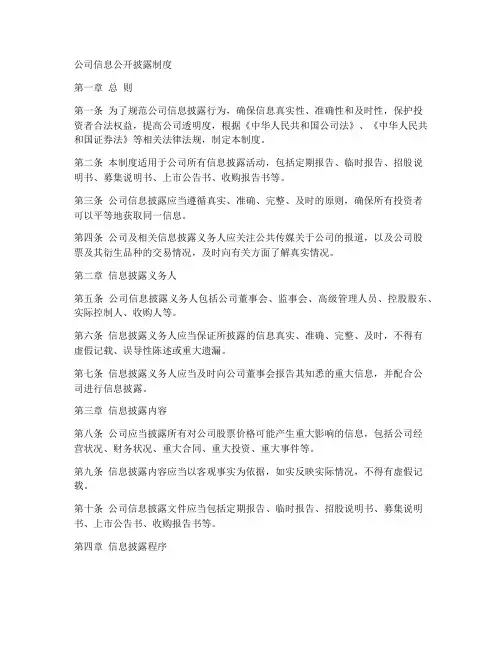 公司信息公开披露制度

第一章 总 则

第一条 为了规范公司信息披露行为，确保信息真实性、准确性和及时性，保护投资者合法权益，提高公司透明度，根据《中华人民共和国公司法》、《中华人民共和国证券法》等相关法律法规，制定本制度。

第二条 本制度适用于公司所有信息披露活动，包括定期报告、临时报告、招股说明书、募集说明书、上市公告书、收购报告书等。

第三条 公司信息披露应当遵循真实、准确、完整、及时的原则，确保所有投资者可以平等地获取同一信息。

第四条 公司及相关信息披露义务人应关注公共传媒关于公司的报道，以及公司股票及其衍生品种的交易情况，及时向有关方面了解真实情况。

第二章 信息披露义务人

第五条 公司信息披露义务人包括公司董事会、监事会、高级管理人员、控股股东、实际控制人、收购人等。

第六条 信息披露义务人应当保证所披露的信息真实、准确、完整、及时，不得有虚假记载、误导性陈述或重大遗漏。

第七条 信息披露义务人应当及时向公司董事会报告其知悉的重大信息，并配合公司进行信息披露。

第三章 信息披露内容

第八条 公司应当披露所有对公司股票价格可能产生重大影响的信息，包括公司经营状况、财务状况、重大合同、重大投资、重大事件等。

第九条 信息披露内容应当以客观事实为依据，如实反映实际情况，不得有虚假记载。

第十条 公司信息披露文件应当包括定期报告、临时报告、招股说明书、募集说明书、上市公告书、收购报告书等。

第四章 信息披露程序